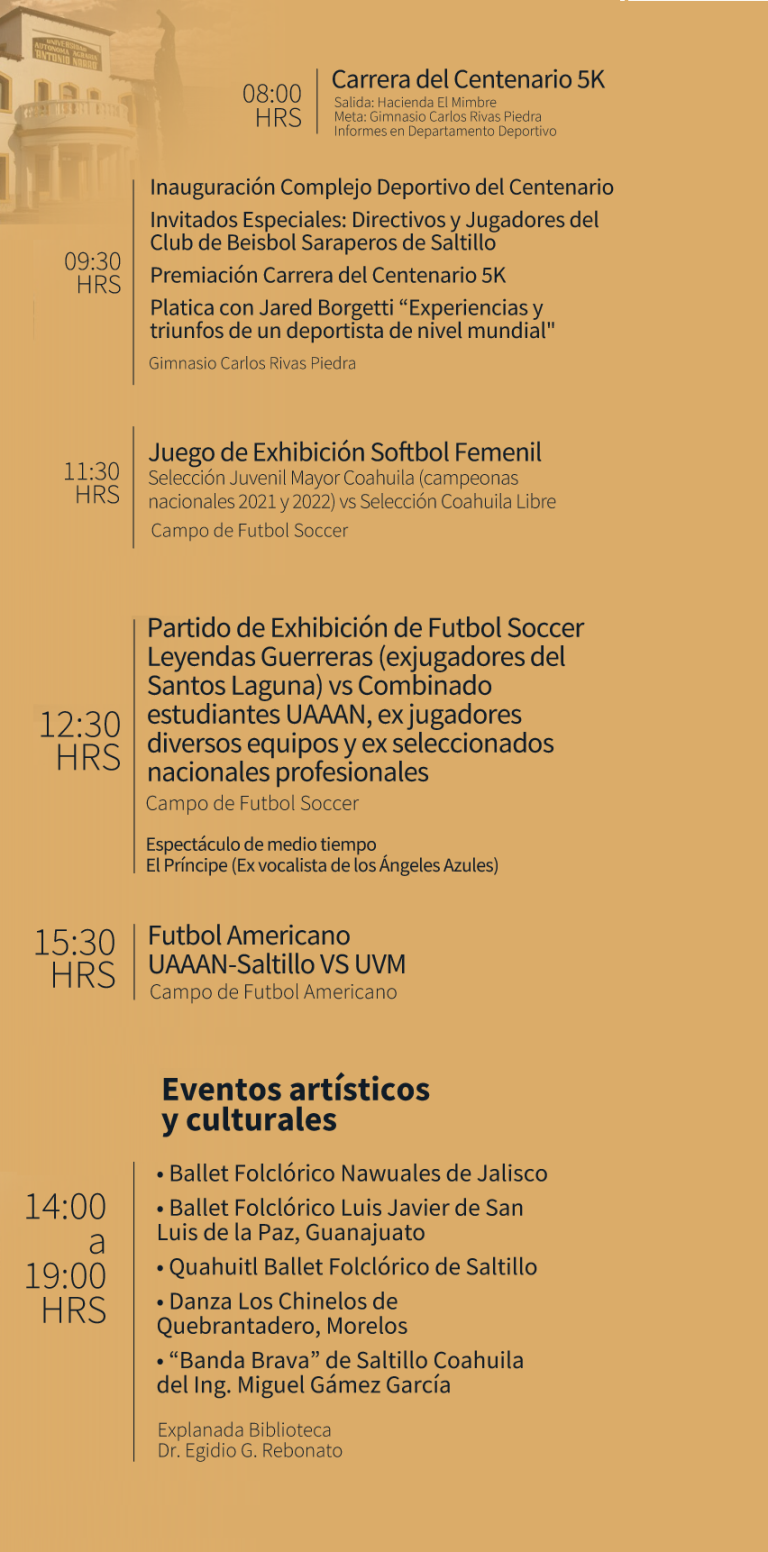 08:00 HRS

Carrera del Centenario 5K
Salida: Hacienda El Mimbre
Meta: Gimnasio Carlos Rivas Piedra
Informes en Departamento Deportivo

09:30 HRS

Inauguración Complejo Deportivo del Centenario

Invitados Especiales: Directivos y Jugadores del Club de Beisbol Saraperos de Saltillo

Premiación Carrera del Centenario 5K

Platica con Jared Borgetti “Experiencias y triunfos de un deportista de nivel mundial"

Gimnasio Carlos Rivas Piedra

11:30 HRS

Juego de Exhibición Softbol Femenil
Selección Juvenil Mayor Coahuila (campeonas nacionales 2021 y 2022) vs Selección Coahuila Libre
Campo de Futbol Soccer

12:30 HRS

Partido de Exhibición de Futbol Soccer Leyendas Guerreras (exjugadores del Santos Laguna) vs Combinado estudiantes UAAAN, ex jugadores diversos equipos y ex seleccionados nacionales profesionales
Campo de Futbol Soccer

Espectáculo de medio tiempo
El Príncipe (Ex vocalista de los Ángeles Azules)

15:30 HRS

Futbol Americano
UAAAN-Saltillo VS UVM
Campo de Futbol Americano

Eventos artísticos y culturales

14:00 a 19:00 HRS

• Ballet Folclórico Nawuales de Jalisco
• Ballet Folclórico Luis Javier de San Luis de la Paz, Guanajuato
• Quahuitl Ballet Folclórico de Saltillo
• Danza Los Chinelos de Quebrantadero, Morelos
• “Banda Brava” de Saltillo Coahuila del Ing. Miguel Gámez García

Explanada Biblioteca
Dr. Egidio G. Rebonato